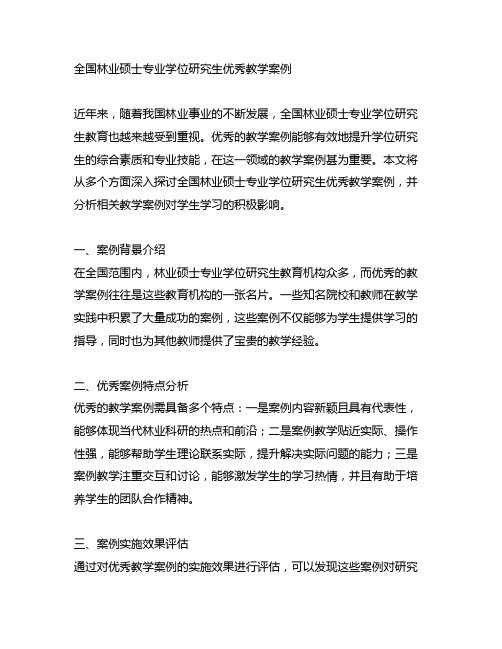 全国林业硕士专业学位研究生优秀教学案例

近年来，随着我国林业事业的不断发展，全国林业硕士专业学位研究生教育也越来越受到重视。优秀的教学案例能够有效地提升学位研究生的综合素质和专业技能，在这一领域的教学案例甚为重要。本文将从多个方面深入探讨全国林业硕士专业学位研究生优秀教学案例，并分析相关教学案例对学生学习的积极影响。

一、案例背景介绍
在全国范围内，林业硕士专业学位研究生教育机构众多，而优秀的教学案例往往是这些教育机构的一张名片。一些知名院校和教师在教学实践中积累了大量成功的案例，这些案例不仅能够为学生提供学习的指导，同时也为其他教师提供了宝贵的教学经验。

二、优秀案例特点分析
优秀的教学案例需具备多个特点：一是案例内容新颖且具有代表性，能够体现当代林业科研的热点和前沿；二是案例教学贴近实际、操作性强，能够帮助学生理论联系实际，提升解决实际问题的能力；三是案例教学注重交互和讨论，能够激发学生的学习热情，并且有助于培养学生的团队合作精神。

三、案例实施效果评估
通过对优秀教学案例的实施效果进行评估，可以发现这些案例对研究